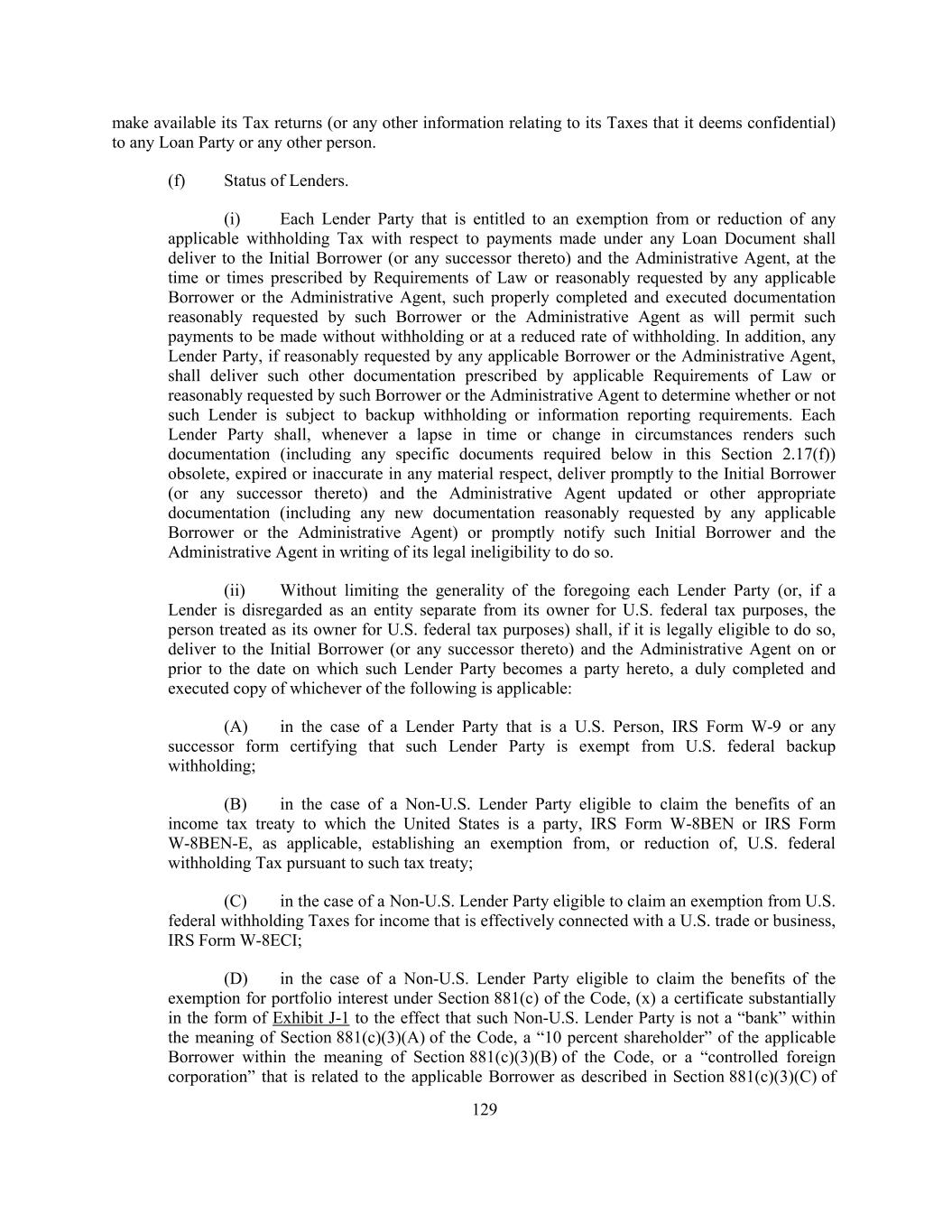 make available its Tax returns (or any other information relating to its Taxes that it deems confidential) to any Loan Party or any other person.

(f) Status of Lenders.

(i) Each Lender Party that is entitled to an exemption from or reduction of any applicable withholding Tax with respect to payments made under any Loan Document shall deliver to the Initial Borrower (or any successor thereto) and the Administrative Agent, at the time or times prescribed by Requirements of Law or reasonably requested by any applicable Borrower or the Administrative Agent, such properly completed and executed documentation reasonably requested by such Borrower or the Administrative Agent as will permit such payments to be made without withholding or at a reduced rate of withholding. In addition, any Lender Party, if reasonably requested by any applicable Borrower or the Administrative Agent, shall deliver such other documentation prescribed by applicable Requirements of Law or reasonably requested by such Borrower or the Administrative Agent to determine whether or not such Lender is subject to backup withholding or information reporting requirements. Each Lender Party shall, whenever a lapse in time or change in circumstances renders such documentation (including any specific documents required below in this Section 2.17(f)) obsolete, expired or inaccurate in any material respect, deliver promptly to the Initial Borrower (or any successor thereto) and the Administrative Agent updated or other appropriate documentation (including any new documentation reasonably requested by any applicable Borrower or the Administrative Agent) or promptly notify such Initial Borrower and the Administrative Agent in writing of its legal ineligibility to do so.

(ii) Without limiting the generality of the foregoing each Lender Party (or, if a Lender is disregarded as an entity separate from its owner for U.S. federal tax purposes, the person treated as its owner for U.S. federal tax purposes) shall, if it is legally eligible to do so, deliver to the Initial Borrower (or any successor thereto) and the Administrative Agent on or prior to the date on which such Lender Party becomes a party hereto, a duly completed and executed copy of whichever of the following is applicable:

(A) in the case of a Lender Party that is a U.S. Person, IRS Form W-9 or any successor form certifying that such Lender Party is exempt from U.S. federal backup withholding;

(B) in the case of a Non-U.S. Lender Party eligible to claim the benefits of an income tax treaty to which the United States is a party, IRS Form W-8BEN or IRS Form W-8BEN-E, as applicable, establishing an exemption from, or reduction of, U.S. federal withholding Tax pursuant to such tax treaty;

(C) in the case of a Non-U.S. Lender Party eligible to claim an exemption from U.S. federal withholding Taxes for income that is effectively connected with a U.S. trade or business, IRS Form W-8ECI;

(D) in the case of a Non-U.S. Lender Party eligible to claim the benefits of the exemption for portfolio interest under Section 881(c) of the Code, (x) a certificate substantially in the form of Exhibit J-1 to the effect that such Non-U.S. Lender Party is not a “bank” within the meaning of Section 881(c)(3)(A) of the Code, a “10 percent shareholder” of the applicable Borrower within the meaning of Section 881(c)(3)(B) of the Code, or a “controlled foreign corporation” that is related to the applicable Borrower as described in Section 881(c)(3)(C) of

129